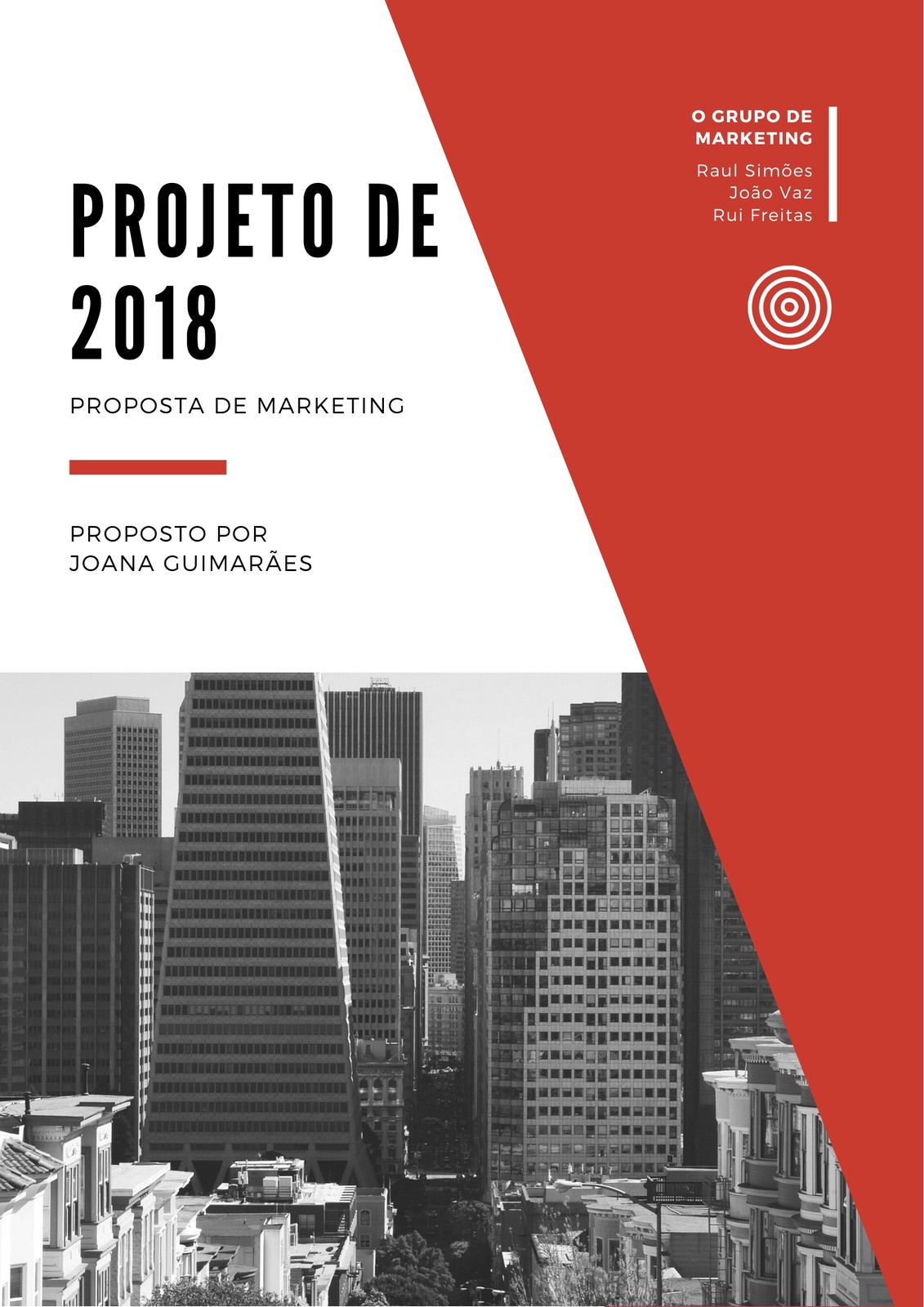 O GRUPO DE MARKETING

Raul Simões
João Vaz
Rui Freitas

PROJETO DE 2018

PROPOSTA DE MARKETING

PROPOSTO POR
JOANA GUIMARÃES